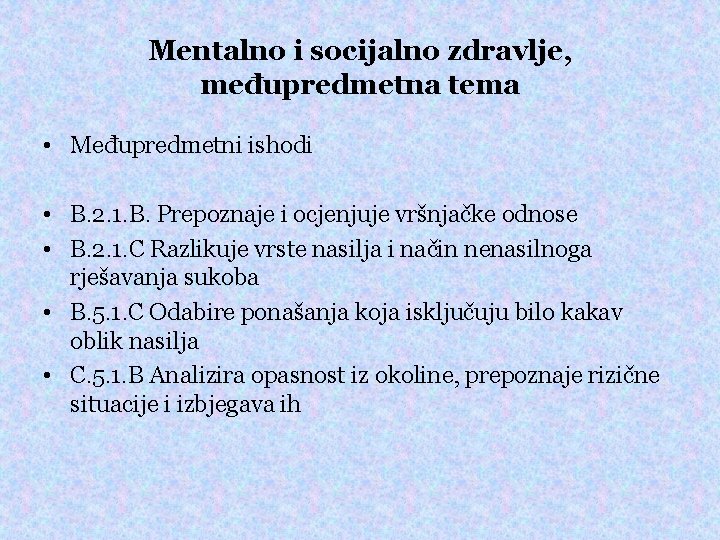 Mentalno i socijalno zdravlje, međupredmetna tema

• Međupredmetni ishodi

• B.2.1.B. Prepoznaje i ocjenjuje vršnjačke odnose
• B.2.1.C Razlikuje vrste nasilja i način nenasilnoga rješavanja sukoba
• B.5.1.C Odabire ponašanja koja isključuju bilo kakav oblik nasilja
• C.5.1.B Analizira opasnost iz okoline, prepoznaje rizične situacije i izbjegava ih